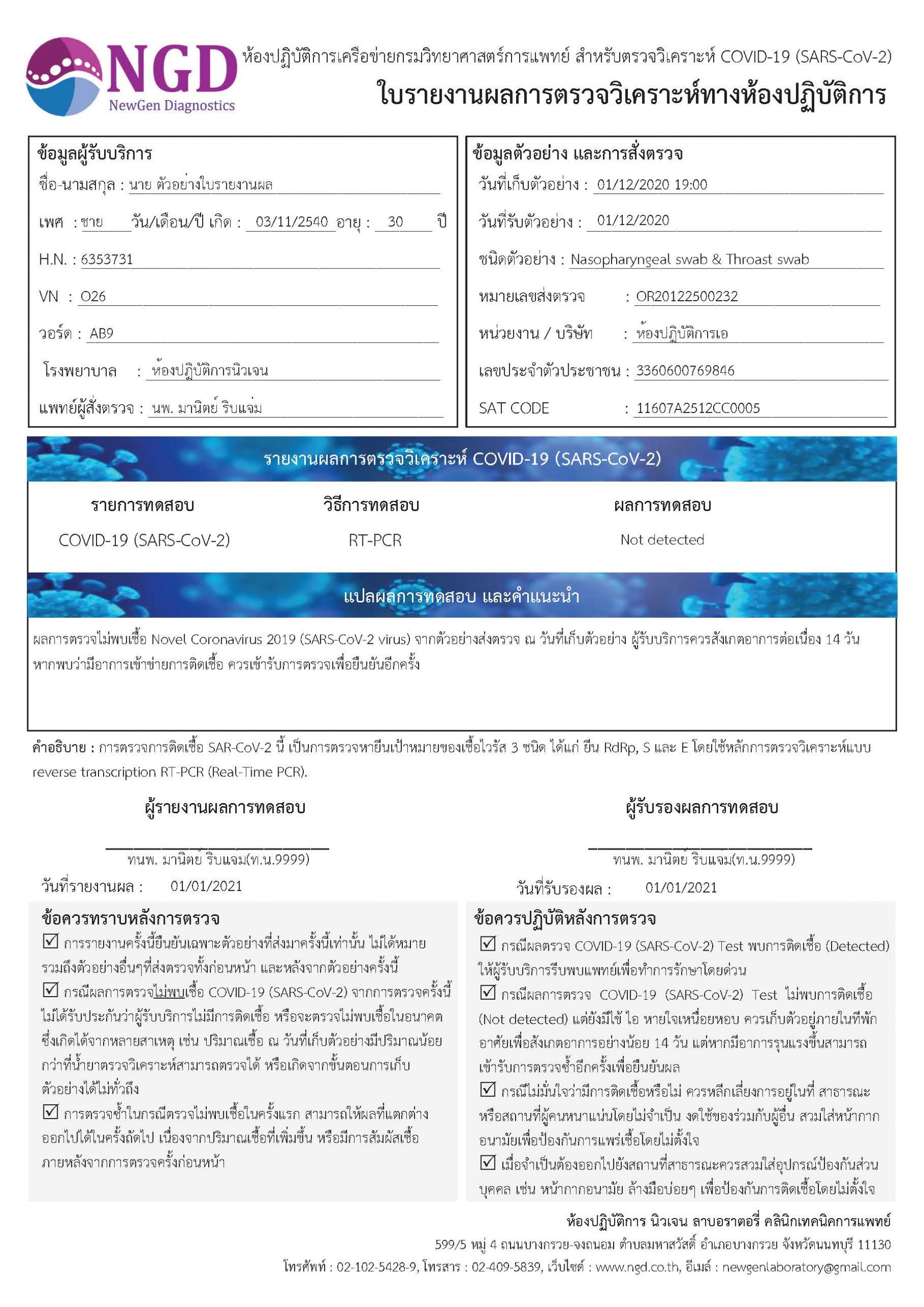 NGD
NewGen Diagnostics

ห้องปฏิบัติการเครือข่ายกรมวิทยาศาสตร์การแพทย์ สำหรับตรวจวิเคราะห์ COVID-19 (SARS-CoV-2)
ใบรายงานผลการตรวจวิเคราะห์ทางห้องปฏิบัติการ

ข้อมูลผู้รับบริการ
ชื่อ-นามสกุล : นาย ตัวอย่างใบรายงานผล
เพศ : ชาย วัน/เดือน/ปี เกิด : 03/11/2540 อายุ : 30 ปี
H.N. : 6353731
VN : O26
วอร์ด : AB9
โรงพยาบาล : ห้องปฏิบัติการนิวเจน
แพทย์ผู้สั่งตรวจ : นพ. มานิตย์ ริบแจ่ม

ข้อมูลตัวอย่าง และการสั่งตรวจ
วันที่เก็บตัวอย่าง : 01/12/2020 19:00
วันที่รับตัวอย่าง : 01/12/2020
ชนิดตัวอย่าง : Nasopharyngeal swab & Throast swab
หมายเลขส่งตรวจ : OR20122500232
หน่วยงาน / บริษัท : ห้องปฏิบัติการเอ
เลขประจำตัวประชาชน : 3360600769846
SAT CODE : 11607A2512CC0005

รายงานผลการตรวจวิเคราะห์ COVID-19 (SARS-CoV-2)

| รายการทดสอบ | วิธีการทดสอบ | ผลการทดสอบ |
|---|---|---|
| COVID-19 (SARS-CoV-2) | RT-PCR | Not detected |

แปลผลการทดสอบ และคำแนะนำ

ผลการตรวจไม่พบเชื้อ Novel Coronavirus 2019 (SARS-CoV-2 virus) จากตัวอย่างส่งตรวจ ณ วันที่เก็บตัวอย่าง ผู้รับบริการควรสังเกตอาการต่อเนื่อง 14 วัน หากพบว่ามีอาการเข้าข่ายการติดเชื้อ ควรเข้ารับการตรวจเพื่อยืนยันอีกครั้ง

คำอธิบาย : การตรวจการติดเชื้อ SAR-CoV-2 นี้ เป็นการตรวจหายีนเป้าหมายของเชื้อไวรัส 3 ชนิด ได้แก่ ยีน RdRp, S และ E โดยใช้หลักการตรวจวิเคราะห์แบบ reverse transcription RT-PCR (Real-Time PCR).

ผู้รายงานผลการทดสอบ
ทนพ. มานิตย์ ริบแจม(ท.น.9999)
วันที่รายงานผล : 01/01/2021

ผู้รับรองผลการทดสอบ
ทนพ. มานิตย์ ริบแจม(ท.น.9999)
วันที่รับรองผล : 01/01/2021

ข้อควรทราบหลังการตรวจ
☑ การรายงานครั้งนี้ยืนยันเฉพาะตัวอย่างที่ส่งมาครั้งนี้เท่านั้น ไม่ได้หมายรวมถึงตัวอย่างอื่นๆที่ส่งตรวจทั้งก่อนหน้า และหลังจากตัวอย่างครั้งนี้
☑ กรณีผลการตรวจไม่พบเชื้อ COVID-19 (SARS-CoV-2) จากการตรวจครั้งนี้ ไม่ได้รับประกันว่าผู้รับบริการไม่มีการติดเชื้อ หรือจะตรวจไม่พบเชื้อในอนาคต ซึ่งเกิดได้จากหลายสาเหตุ เช่น ปริมาณเชื้อ ณ วันที่เก็บตัวอย่างมีปริมาณน้อยกว่าที่น้ำยาตรวจวิเคราะห์สามารถตรวจได้ หรือเกิดจากขั้นตอนการเก็บตัวอย่างได้ไม่ทั่วถึง
☑ การตรวจซ้ำในกรณีตรวจไม่พบเชื้อในครั้งแรก สามารถให้ผลที่แตกต่างออกไปได้ในครั้งถัดไป เนื่องจากปริมาณเชื้อที่เพิ่มขึ้น หรือมีการสัมผัสเชื้อภายหลังจากการตรวจครั้งก่อนหน้า

ข้อควรปฏิบัติหลังการตรวจ
☑ กรณีผลตรวจ COVID-19 (SARS-CoV-2) Test พบการติดเชื้อ (Detected) ให้ผู้รับบริการรีบพบแพทย์เพื่อทำการรักษาโดยด่วน
☑ กรณีผลการตรวจ COVID-19 (SARS-CoV-2) Test ไม่พบการติดเชื้อ (Not detected) แต่ยังมีไข้ ไอ หายใจเหนื่อยหอบ ควรเก็บตัวอยู่ภายในที่พักอาศัยเพื่อสังเกตอาการอย่างน้อย 14 วัน แต่หากมีอาการรุนแรงขึ้นสามารถเข้ารับการตรวจซ้ำอีกครั้งเพื่อยืนยันผล
☑ กรณีไม่มั่นใจว่ามีการติดเชื้อหรือไม่ ควรหลีกเลี่ยงการอยู่ในที่ สาธารณะ หรือสถานที่ผู้คนหนาแน่นโดยไม่จำเป็น งดใช้ของร่วมกับผู้อื่น สวมใส่หน้ากากอนามัยเพื่อป้องกันการแพร่เชื้อโดยไม่ตั้งใจ
☑ เมื่อจำเป็นต้องออกไปยังสถานที่สาธารณะควรสวมใส่อุปกรณ์ป้องกันส่วนบุคคล เช่น หน้ากากอนามัย ล้างมือบ่อยๆ เพื่อป้องกันการติดเชื้อโดยไม่ตั้งใจ

ห้องปฏิบัติการ นิวเจน ลาบอราตอรี่ คลินิกเทคนิคการแพทย์
599/5 หมู่ 4 ถนนบางกรวย-จงถนอม ตำบลมหาสวัสดิ์ อำเภอบางกรวย จังหวัดนนทบุรี 11130
โทรศัพท์ : 02-102-5428-9, โทรสาร : 02-409-5839, เว็บไซต์ : www.ngd.co.th, อีเมล์ : newgenlaboratory@gmail.com